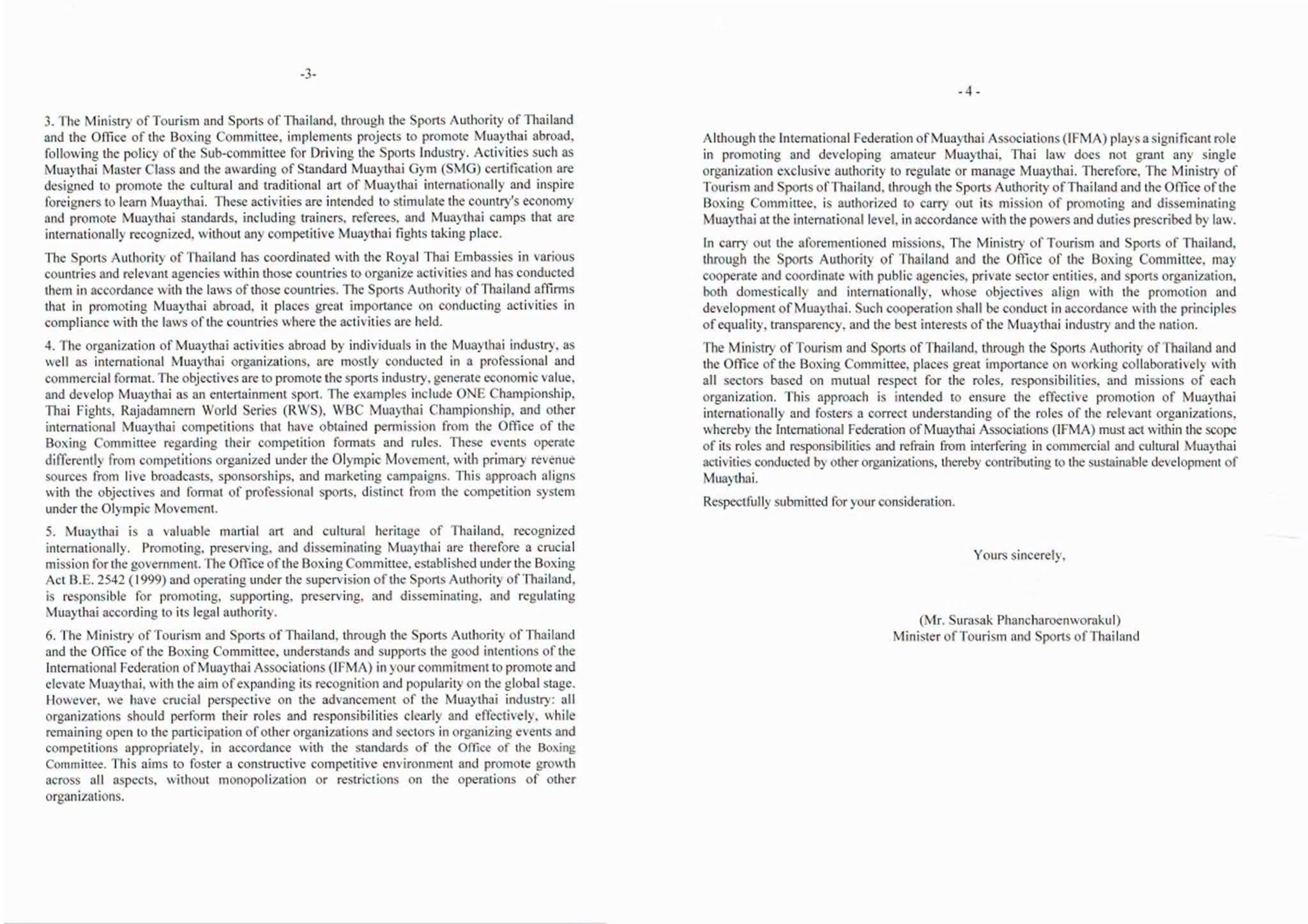 -3-

3. The Ministry of Tourism and Sports of Thailand, through the Sports Authority of Thailand and the Office of the Boxing Committee, implements projects to promote Muaythai abroad, following the policy of the Sub-committee for Driving the Sports Industry. Activities such as Muaythai Master Class and the awarding of Standard Muaythai Gym (SMG) certification are designed to promote the cultural and traditional art of Muaythai internationally and inspire foreigners to learn Muaythai. These activities are intended to stimulate the country's economy and promote Muaythai standards, including trainers, referees, and Muaythai camps that are internationally recognized, without any competitive Muaythai fights taking place.

The Sports Authority of Thailand has coordinated with the Royal Thai Embassies in various countries and relevant agencies within those countries to organize activities and has conducted them in accordance with the laws of those countries. The Sports Authority of Thailand affirms that in promoting Muaythai abroad, it places great importance on conducting activities in compliance with the laws of the countries where the activities are held.

4. The organization of Muaythai activities abroad by individuals in the Muaythai industry, as well as international Muaythai organizations, are mostly conducted in a professional and commercial format. The objectives are to promote the sports industry, generate economic value, and develop Muaythai as an entertainment sport. The examples include ONE Championship, Thai Fights, Rajadamnern World Series (RWS), WBC Muaythai Championship, and other international Muaythai competitions that have obtained permission from the Office of the Boxing Committee regarding their competition formats and rules. These events operate differently from competitions organized under the Olympic Movement, with primary revenue sources from live broadcasts, sponsorships, and marketing campaigns. This approach aligns with the objectives and format of professional sports, distinct from the competition system under the Olympic Movement.

5. Muaythai is a valuable martial art and cultural heritage of Thailand, recognized internationally. Promoting, preserving, and disseminating Muaythai are therefore a crucial mission for the government. The Office of the Boxing Committee, established under the Boxing Act B.E. 2542 (1999) and operating under the supervision of the Sports Authority of Thailand, is responsible for promoting, supporting, preserving, and disseminating, and regulating Muaythai according to its legal authority.

6. The Ministry of Tourism and Sports of Thailand, through the Sports Authority of Thailand and the Office of the Boxing Committee, understands and supports the good intentions of the International Federation of Muaythai Associations (IFMA) in your commitment to promote and elevate Muaythai, with the aim of expanding its recognition and popularity on the global stage. However, we have crucial perspective on the advancement of the Muaythai industry: all organizations should perform their roles and responsibilities clearly and effectively, while remaining open to the participation of other organizations and sectors in organizing events and competitions appropriately, in accordance with the standards of the Office of the Boxing Committee. This aims to foster a constructive competitive environment and promote growth across all aspects, without monopolization or restrictions on the operations of other organizations.

- 4 -

Although the International Federation of Muaythai Associations (IFMA) plays a significant role in promoting and developing amateur Muaythai, Thai law does not grant any single organization exclusive authority to regulate or manage Muaythai. Therefore, The Ministry of Tourism and Sports of Thailand, through the Sports Authority of Thailand and the Office of the Boxing Committee, is authorized to carry out its mission of promoting and disseminating Muaythai at the international level, in accordance with the powers and duties prescribed by law.

In carry out the aforementioned missions, The Ministry of Tourism and Sports of Thailand, through the Sports Authority of Thailand and the Office of the Boxing Committee, may cooperate and coordinate with public agencies, private sector entities, and sports organization, both domestically and internationally, whose objectives align with the promotion and development of Muaythai. Such cooperation shall be conduct in accordance with the principles of equality, transparency, and the best interests of the Muaythai industry and the nation.

The Ministry of Tourism and Sports of Thailand, through the Sports Authority of Thailand and the Office of the Boxing Committee, places great importance on working collaboratively with all sectors based on mutual respect for the roles, responsibilities, and missions of each organization. This approach is intended to ensure the effective promotion of Muaythai internationally and fosters a correct understanding of the roles of the relevant organizations, whereby the International Federation of Muaythai Associations (IFMA) must act within the scope of its roles and responsibilities and refrain from interfering in commercial and cultural Muaythai activities conducted by other organizations, thereby contributing to the sustainable development of Muaythai.

Respectfully submitted for your consideration.

Yours sincerely,

(Mr. Surasak Phancharoenworakul)
Minister of Tourism and Sports of Thailand